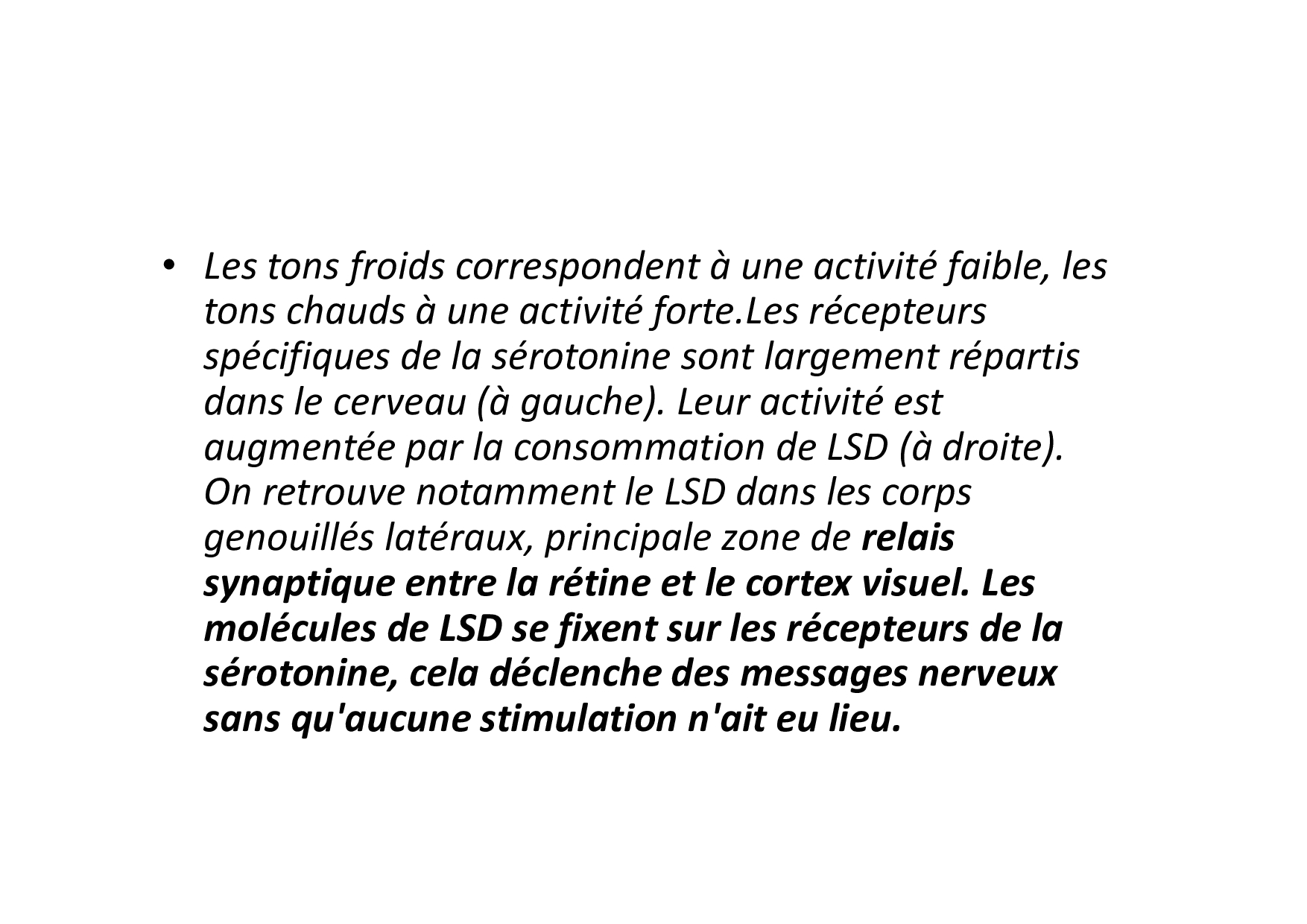 • Les tons froids correspondent à une activité faible, les tons chauds à une activité forte.Les récepteurs spécifiques de la sérotonine sont largement répartis dans le cerveau (à gauche). Leur activité est augmentée par la consommation de LSD (à droite). On retrouve notamment le LSD dans les corps genouillés latéraux, principale zone de relais synaptique entre la rétine et le cortex visuel. Les molécules de LSD se fixent sur les récepteurs de la sérotonine, cela déclenche des messages nerveux sans qu'aucune stimulation n'ait eu lieu.